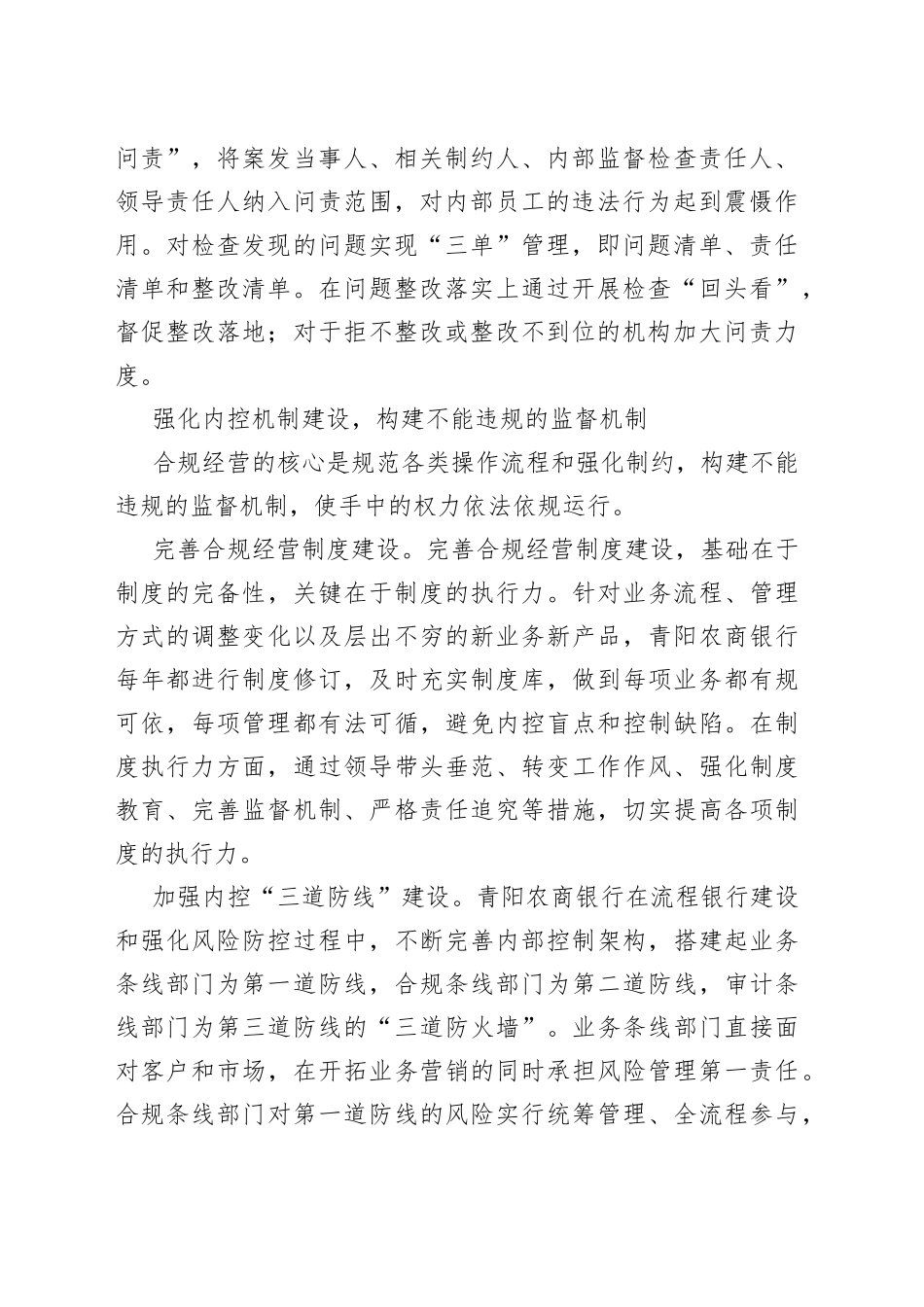 问责”，将案发当事人、相关制约人、内部监督检查责任人、领导责任人纳入问责范围，对内部员工的违法行为起到震慑作用。对检查发现的问题实现“三单”管理，即问题清单、责任清单和整改清单。在问题整改落实上通过开展检查“回头看”，督促整改落地；对于拒不整改或整改不到位的机构加大问责力度。

强化内控机制建设，构建不能违规的监督机制

合规经营的核心是规范各类操作流程和强化制约，构建不能违规的监督机制，使手中的权力依法依规运行。

完善合规经营制度建设。完善合规经营制度建设，基础在于制度的完备性，关键在于制度的执行力。针对业务流程、管理方式的调整变化以及层出不穷的新业务新产品，青阳农商银行每年都进行制度修订，及时充实制度库，做到每项业务都有规可依，每项管理都有法可循，避免内控盲点和控制缺陷。在制度执行力方面，通过领导带头垂范、转变工作作风、强化制度教育、完善监督机制、严格责任追究等措施，切实提高各项制度的执行力。

加强内控“三道防线”建设。青阳农商银行在流程银行建设和强化风险防控过程中，不断完善内部控制架构，搭建起业务条线部门为第一道防线，合规条线部门为第二道防线，审计条线部门为第三道防线的“三道防火墙”。业务条线部门直接面对客户和市场，在开拓业务营销的同时承担风险管理第一责任。合规条线部门对第一道防线的风险实行统筹管理、全流程参与，